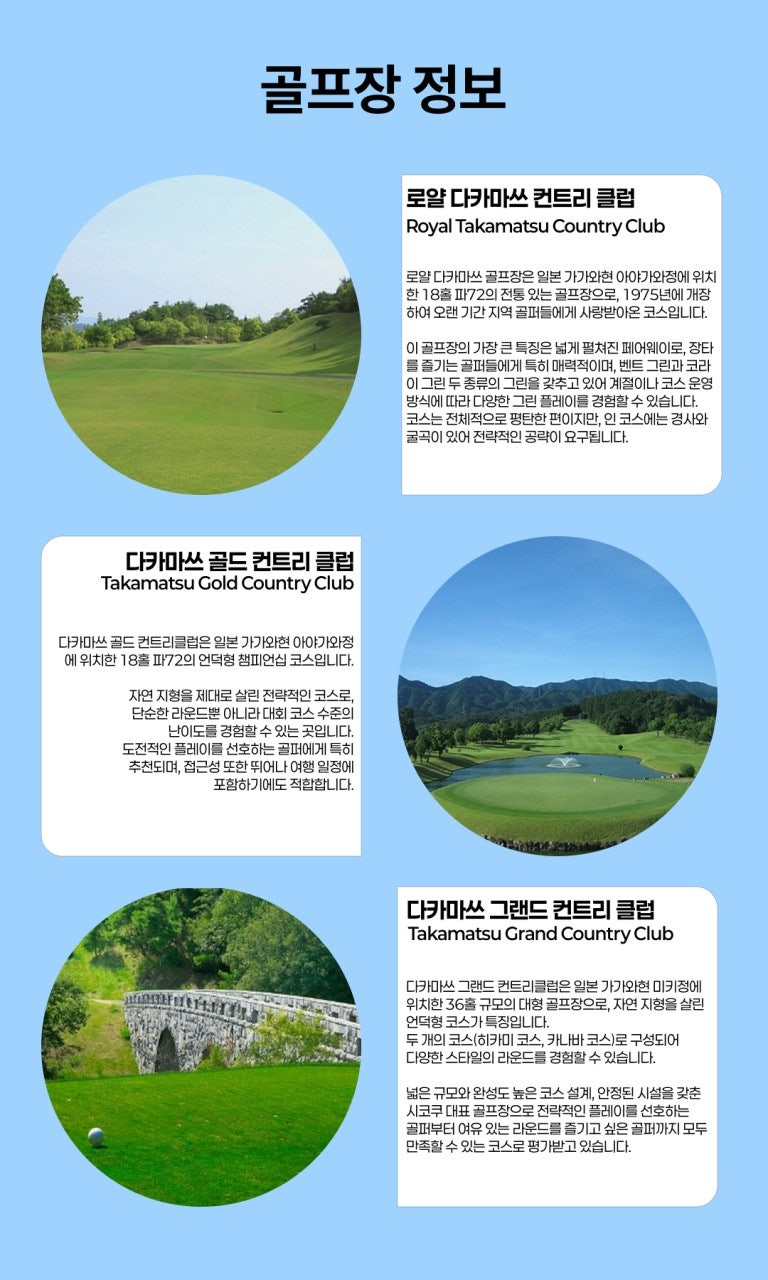 골프장 정보

로얄 다카마쓰 컨트리 클럽
Royal Takamatsu Country Club

로얄 다카마쓰 골프장은 일본 가가와현 아야가와정에 위치한 18홀 파72의 전통 있는 골프장으로, 1975년에 개장하여 오랜 기간 지역 골퍼들에게 사랑받아온 코스입니다.

이 골프장의 가장 큰 특징은 넓게 펼쳐진 페어웨이로, 장타를 즐기는 골퍼들에게 특히 매력적이며, 벤트 그린과 코라이 그린 두 종류의 그린을 갖추고 있어 계절이나 코스 운영 방식에 따라 다양한 그린 플레이를 경험할 수 있습니다. 코스는 전체적으로 평탄한 편이지만, 인 코스에는 경사와 굴곡이 있어 전략적인 공략이 요구됩니다.

다카마쓰 골드 컨트리 클럽
Takamatsu Gold Country Club

다카마쓰 골드 컨트리클럽은 일본 가가와현 아야가와정에 위치한 18홀 파72의 언덕형 챔피언십 코스입니다.

자연 지형을 제대로 살린 전략적인 코스로, 단순한 라운드뿐 아니라 대회 코스 수준의 난이도를 경험할 수 있는 곳입니다. 도전적인 플레이를 선호하는 골퍼에게 특히 추천되며, 접근성 또한 뛰어나 여행 일정에 포함하기에도 적합합니다.

다카마쓰 그랜드 컨트리 클럽
Takamatsu Grand Country Club

다카마쓰 그랜드 컨트리클럽은 일본 가가와현 미키정에 위치한 36홀 규모의 대형 골프장으로, 자연 지형을 살린 언덕형 코스가 특징입니다.
두 개의 코스(히카미 코스, 카나바 코스)로 구성되어 다양한 스타일의 라운드를 경험할 수 있습니다.

넓은 규모와 완성도 높은 코스 설계, 안정된 시설을 갖춘 시코쿠 대표 골프장으로 전략적인 플레이를 선호하는 골퍼부터 여유 있는 라운드를 즐기고 싶은 골퍼까지 모두 만족할 수 있는 코스로 평가받고 있습니다.